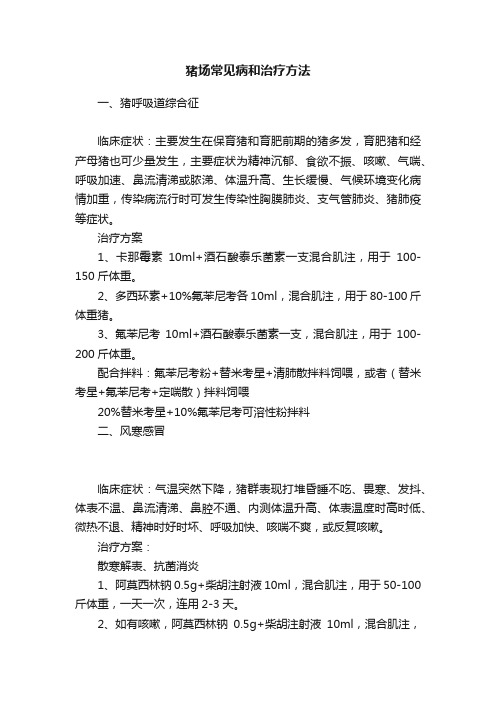 猪场常见病和治疗方法

一、猪呼吸道综合征

临床症状：主要发生在保育猪和育肥前期的猪多发，育肥猪和经产母猪也可少量发生，主要症状为精神沉郁、食欲不振、咳嗽、气喘、呼吸加速、鼻流清涕或脓涕、体温升高、生长缓慢、气候环境变化病情加重，传染病流行时可发生传染性胸膜肺炎、支气管肺炎、猪肺疫等症状。

治疗方案

1、卡那霉素 10ml+酒石酸泰乐菌素一支混合肌注，用于 100-150 斤体重。

2、多西环素+10%氟苯尼考各 10ml，混合肌注，用于 80-100 斤体重猪。

3、氟苯尼考 10ml+酒石酸泰乐菌素一支，混合肌注，用于 100-200 斤体重。

配合拌料：氟苯尼考粉+替米考星+清肺散拌料饲喂，或者（替米考星+氟苯尼考+定喘散）拌料饲喂

20%替米考星+10%氟苯尼考可溶性粉拌料

二、风寒感冒

临床症状：气温突然下降，猪群表现打堆昏睡不吃、畏寒、发抖、体表不温、鼻流清涕、鼻腔不通、内测体温升高、体表温度时高时低、微热不退、精神时好时坏、呼吸加快、咳喘不爽，或反复咳嗽。

治疗方案：

散寒解表、抗菌消炎

1、阿莫西林钠 0.5g+柴胡注射液 10ml，混合肌注，用于 50-100 斤体重，一天一次，连用 2-3 天。

2、如有咳嗽，阿莫西林钠 0.5g+柴胡注射液 10ml，混合肌注，